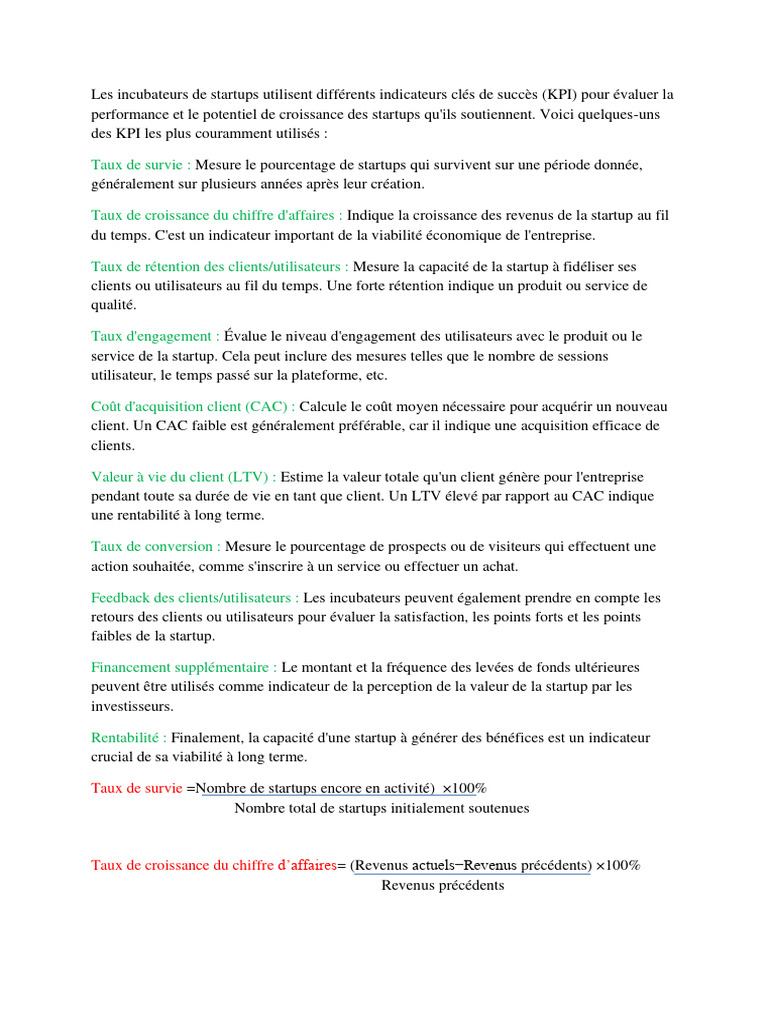 Les incubateurs de startups utilisent différents indicateurs clés de succès (KPI) pour évaluer la performance et le potentiel de croissance des startups qu'ils soutiennent. Voici quelques-uns des KPI les plus couramment utilisés :

Taux de survie : Mesure le pourcentage de startups qui survivent sur une période donnée, généralement sur plusieurs années après leur création.

Taux de croissance du chiffre d'affaires : Indique la croissance des revenus de la startup au fil du temps. C'est un indicateur important de la viabilité économique de l'entreprise.

Taux de rétention des clients/utilisateurs : Mesure la capacité de la startup à fidéliser ses clients ou utilisateurs au fil du temps. Une forte rétention indique un produit ou service de qualité.

Taux d'engagement : Évalue le niveau d'engagement des utilisateurs avec le produit ou le service de la startup. Cela peut inclure des mesures telles que le nombre de sessions utilisateur, le temps passé sur la plateforme, etc.

Coût d'acquisition client (CAC) : Calcule le coût moyen nécessaire pour acquérir un nouveau client. Un CAC faible est généralement préférable, car il indique une acquisition efficace de clients.

Valeur à vie du client (LTV) : Estime la valeur totale qu'un client génère pour l'entreprise pendant toute sa durée de vie en tant que client. Un LTV élevé par rapport au CAC indique une rentabilité à long terme.

Taux de conversion : Mesure le pourcentage de prospects ou de visiteurs qui effectuent une action souhaitée, comme s'inscrire à un service ou effectuer un achat.

Feedback des clients/utilisateurs : Les incubateurs peuvent également prendre en compte les retours des clients ou utilisateurs pour évaluer la satisfaction, les points forts et les points faibles de la startup.

Financement supplémentaire : Le montant et la fréquence des levées de fonds ultérieures peuvent être utilisés comme indicateur de la perception de la valeur de la startup par les investisseurs.

Rentabilité : Finalement, la capacité d'une startup à générer des bénéfices est un indicateur crucial de sa viabilité à long terme.

Taux de survie =Nombre de startups encore en activité) ×100%
Nombre total de startups initialement soutenues

Taux de croissance du chiffre d'affaires= (Revenus actuels−Revenus précédents) ×100%
Revenus précédents